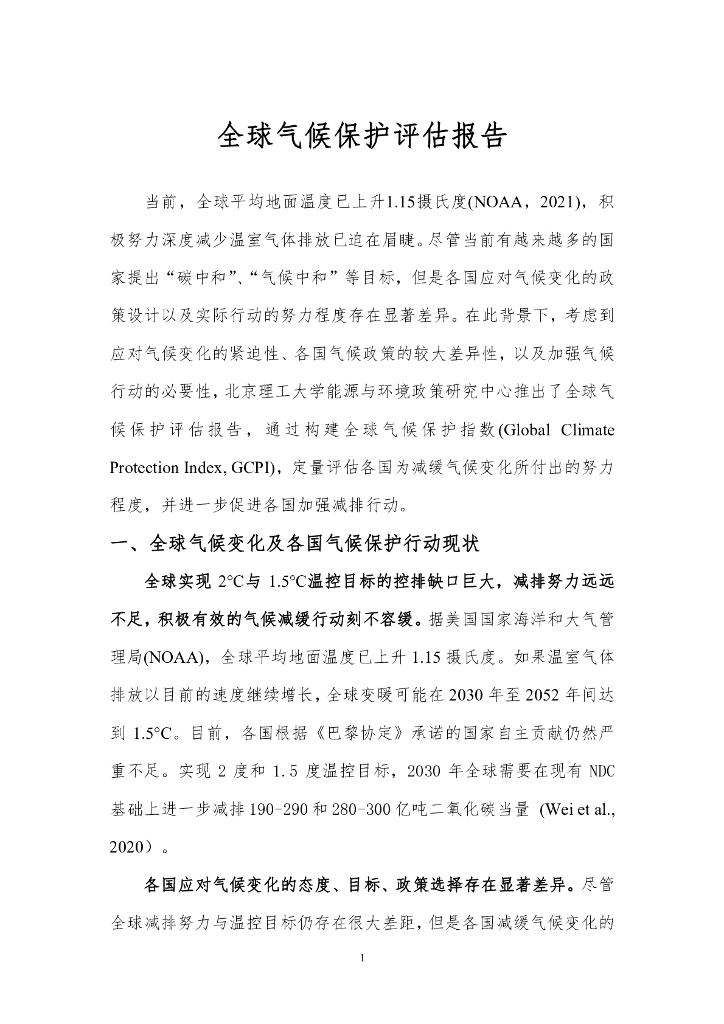 全球气候保护评估报告

当前，全球平均地面温度已上升1.15摄氏度(NOAA，2021)，积极努力深度减少温室气体排放已迫在眉睫。尽管当前有越来越多的国家提出“碳中和”、“气候中和”等目标，但是各国应对气候变化的政策设计以及实际行动的努力程度存在显著差异。在此背景下，考虑到应对气候变化的紧迫性、各国气候政策的较大差异性，以及加强气候行动的必要性，北京理工大学能源与环境政策研究中心推出了全球气候保护评估报告，通过构建全球气候保护指数(Global Climate Protection Index, GCPI)，定量评估各国为减缓气候变化所付出的努力程度，并进一步促进各国加强减排行动。

一、全球气候变化及各国气候保护行动现状

全球实现 2°C与 1.5°C温控目标的控排缺口巨大，减排努力远远不足，积极有效的气候减缓行动刻不容缓。据美国国家海洋和大气管理局(NOAA)，全球平均地面温度已上升 1.15 摄氏度。如果温室气体排放以目前的速度继续增长，全球变暖可能在 2030 年至 2052 年间达到 1.5°C。目前，各国根据《巴黎协定》承诺的国家自主贡献仍然严重不足。实现 2 度和 1.5 度温控目标，2030 年全球需要在现有 NDC 基础上进一步减排 190-290 和 280-300 亿吨二氧化碳当量 (Wei et al., 2020）。

各国应对气候变化的态度、目标、政策选择存在显著差异。尽管全球减排努力与温控目标仍存在很大差距，但是各国减缓气候变化的

1